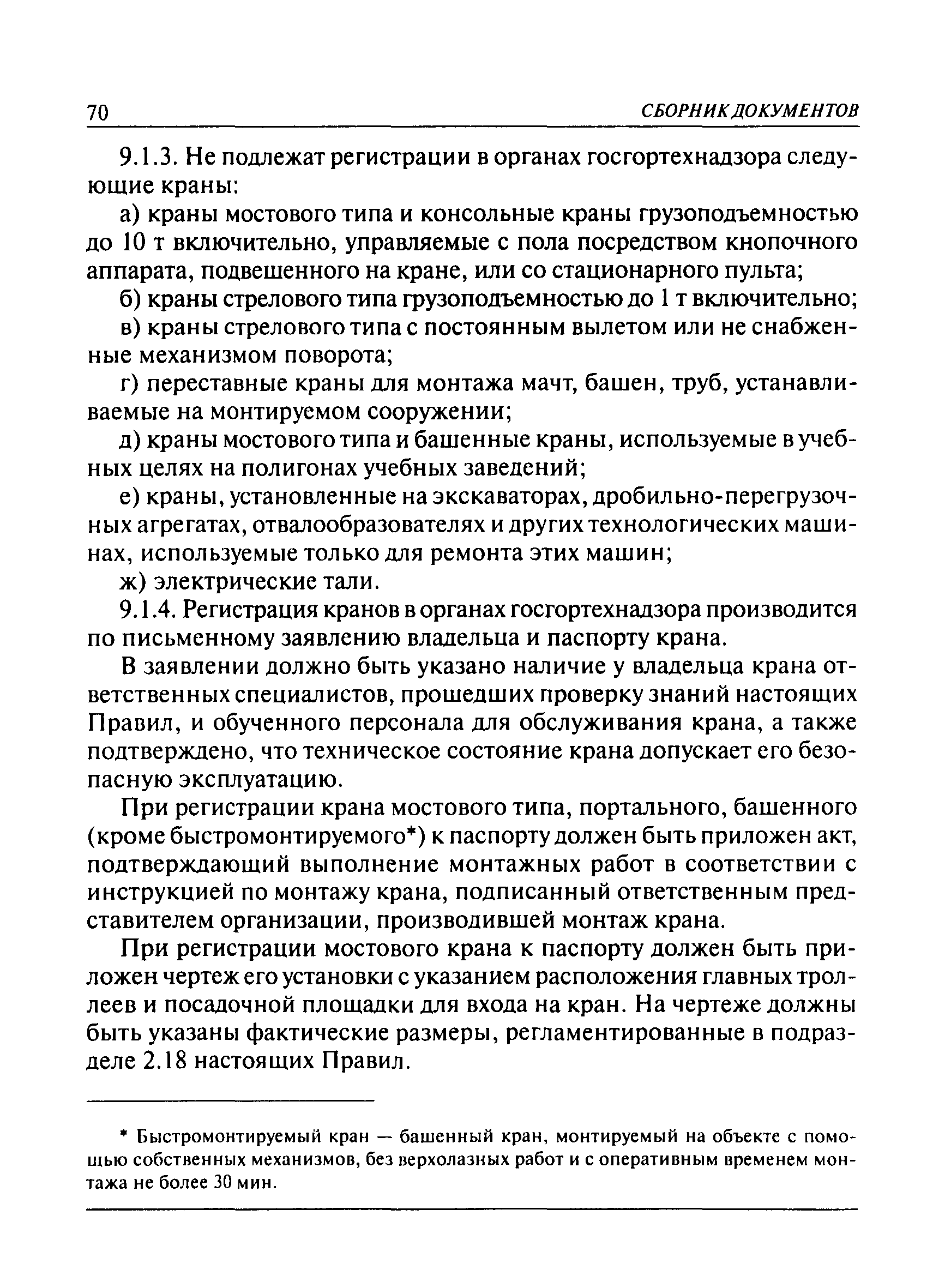 70 СБОРНИК ДОКУМЕНТОВ

9.1.3. Не подлежат регистрации в органах госгортехнадзора следующие краны:

а) краны мостового типа и консольные краны грузоподъемностью до 10 т включительно, управляемые с пола посредством кнопочного аппарата, подвешенного на кране, или со стационарного пульта;

б) краны стрелового типа грузоподъемностью до 1 т включительно;

в) краны стрелового типа с постоянным вылетом или не снабженные механизмом поворота;

г) переставные краны для монтажа мачт, башен, труб, устанавливаемые на монтируемом сооружении;

д) краны мостового типа и башенные краны, используемые в учебных целях на полигонах учебных заведений;

е) краны, установленные на экскаваторах, дробильно-перегрузочных агрегатах, отвалообразователях и других технологических машинах, используемые только для ремонта этих машин;

ж) электрические тали.

9.1.4. Регистрация кранов в органах госгортехнадзора производится по письменному заявлению владельца и паспорту крана.

В заявлении должно быть указано наличие у владельца крана ответственных специалистов, прошедших проверку знаний настоящих Правил, и обученного персонала для обслуживания крана, а также подтверждено, что техническое состояние крана допускает его безопасную эксплуатацию.

При регистрации крана мостового типа, портального, башенного (кроме быстромонтируемого*) к паспорту должен быть приложен акт, подтверждающий выполнение монтажных работ в соответствии с инструкцией по монтажу крана, подписанный ответственным представителем организации, производившей монтаж крана.

При регистрации мостового крана к паспорту должен быть приложен чертеж его установки с указанием расположения главных троллеев и посадочной площадки для входа на кран. На чертеже должны быть указаны фактические размеры, регламентированные в подразделе 2.18 настоящих Правил.

* Быстромонтируемый кран — башенный кран, монтируемый на объекте с помощью собственных механизмов, без верхолазных работ и с оперативным временем монтажа не более 30 мин.